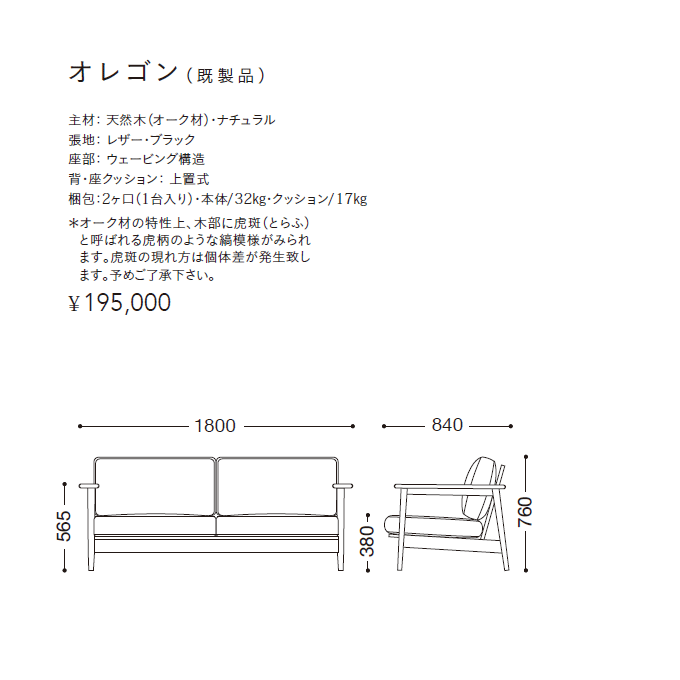 オレゴン（既製品）

主材：天然木（オーク材）・ナチュラル
張地：レザー・ブラック
座部：ウェービング構造
背・座クッション：上置式
梱包：2ヶ口（1台入り）・本体/32kg・クッション/17kg
＊オーク材の特性上、木部に虎斑（とらふ）と呼ばれる虎柄のような縞模様がみられます。虎斑の現れ方は個体差が発生致します。予めご了承下さい。

¥195,000

1800
840
565
380
760